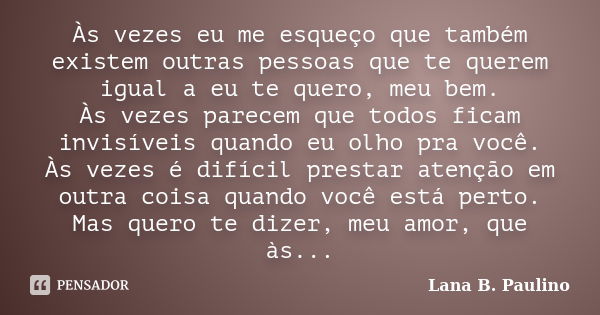 Às vezes eu me esqueço que também existem outras pessoas que te querem igual a eu te quero, meu bem.
Às vezes parecem que todos ficam invisíveis quando eu olho pra você.
Às vezes é difícil prestar atenção em outra coisa quando você está perto.
Mas quero te dizer, meu amor, que às...

PENSADOR

Lana B. Paulino